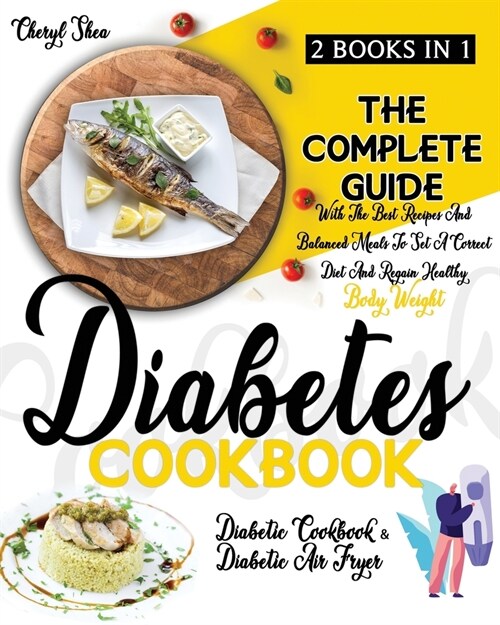 Cheryl Shea

2 BOOKS IN 1

THE COMPLETE GUIDE

With The Best Recipes And Balanced Meals To Set A Correct Diet And Regain Healthy Body Weight

Diabetes

COOKBOOK

Diabetic Cookbook & Diabetic Air Fryer